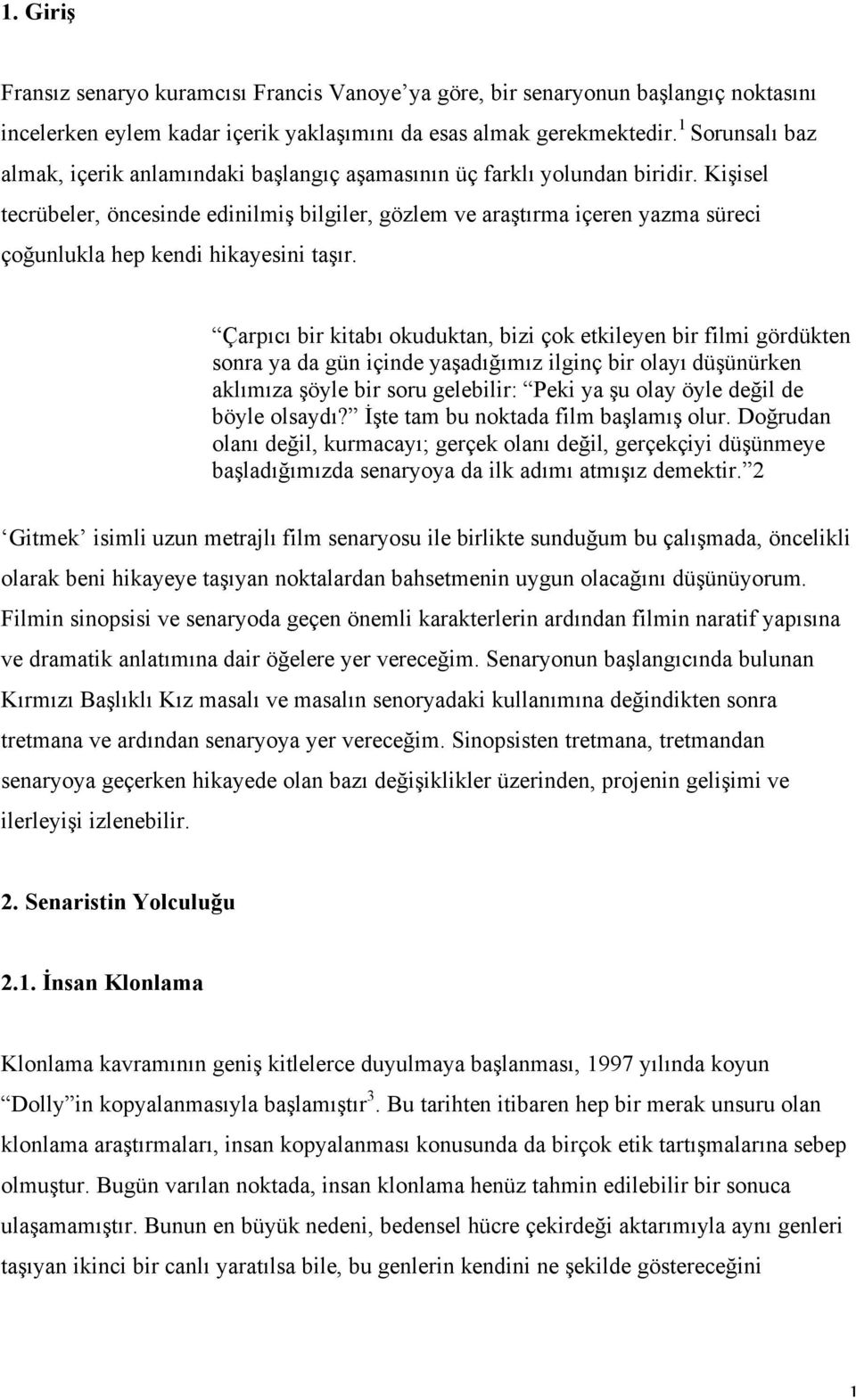 1. Giriş

Fransız senaryo kuramcısı Francis Vanoye'ya göre, bir senaryonun başlangıç noktasını incelerken eylem kadar içerik yaklaşımını da esas almak gerekmektedir.$^1$ Sorunsalı baz almak, içerik anlamındaki başlangıç aşamasının üç farklı yolundan biridir. Kişisel tecrübeler, öncesinde edinilmiş bilgiler, gözlem ve araştırma içeren yazma süreci çoğunlukla hep kendi hikayesini taşır.

"Çarpıcı bir kitabı okuduktan, bizi çok etkileyen bir filmi gördükten sonra ya da gün içinde yaşadığımız ilginç bir olayı düşünürken aklımıza şöyle bir soru gelebilir: "Peki ya şu olay öyle değil de böyle olsaydı?" İşte tam bu noktada film başlamış olur. Doğrudan olanı değil, kurmacayı; gerçek olanı değil, gerçekçiyi düşünmeye başladığımızda senaryoya da ilk adımı atmışız demektir."2

'Gitmek' isimli uzun metrajlı film senaryosu ile birlikte sunduğum bu çalışmada, öncelikli olarak beni hikayeye taşıyan noktalardan bahsetmenin uygun olacağını düşünüyorum. Filmin sinopsisi ve senaryoda geçen önemli karakterlerin ardından filmin naratif yapısına ve dramatik anlatımına dair öğelere yer vereceğim. Senaryonun başlangıcında bulunan Kırmızı Başlıklı Kız masalı ve masalın senoryadaki kullanımına değindikten sonra tretmana ve ardından senaryoya yer vereceğim. Sinopsisten tretmana, tretmandan senaryoya geçerken hikayede olan bazı değişiklikler üzerinden, projenin gelişimi ve ilerleyişi izlenebilir.

2. Senaristin Yolculuğu

2.1. İnsan Klonlama

Klonlama kavramının geniş kitlelerce duyulmaya başlanması, 1997 yılında koyun "Dolly"in kopyalanmasıyla başlamıştır$^3$. Bu tarihten itibaren hep bir merak unsuru olan klonlama araştırmaları, insan kopyalanması konusunda da birçok etik tartışmalarına sebep olmuştur. Bugün varılan noktada, insan klonlama henüz tahmin edilebilir bir sonuca ulaşamamıştır. Bunun en büyük nedeni, bedensel hücre çekirdeği aktarımıyla aynı genleri taşıyan ikinci bir canlı yaratılsa bile, bu genlerin kendini ne şekilde göstereceğini

1